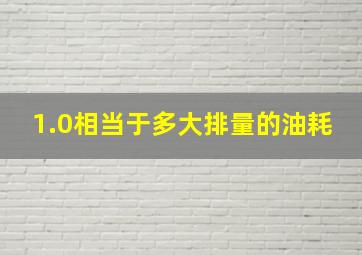 1.0相当于多大排量的油耗